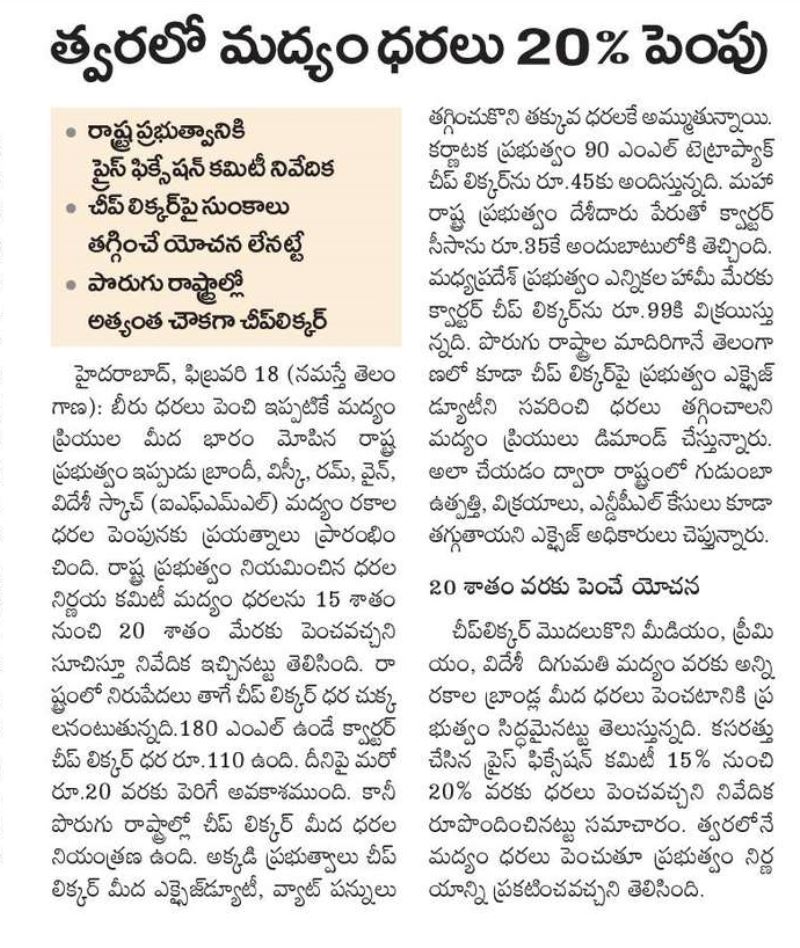 త్వరలో మద్యం ధరలు 20% పెంపు

• రాష్ట్ర ప్రభుత్వానికి ప్రైస్ ఫిక్సేషన్ కమిటీ నివేదిక
• చీప్ లిక్కర్‌పై సుంకాలు తగ్గించే యోచన లేనట్టే
• పొరుగు రాష్ట్రాల్లో అత్యంత చౌకగా చీప్‌లిక్కర్

హైదరాబాద్, ఫిబ్రవరి 18 (నమస్తే తెలంగాణ): బీరు ధరలు పెంచి ఇప్పటికే మద్యం ప్రియుల మీద భారం మోపిన రాష్ట్ర ప్రభుత్వం ఇప్పుడు బ్రాందీ, విస్కీ, రమ్, వైన్, విదేశీ స్కాచ్ (ఐఎఫ్ఎంఎల్) మద్యం రకాల ధరల పెంపునకు ప్రయత్నాలు ప్రారంభించింది. రాష్ట్ర ప్రభుత్వం నియమించిన ధరల నిర్ణయ కమిటీ మద్యం ధరలను 15 శాతం నుంచి 20 శాతం మేరకు పెంచవచ్చని సూచిస్తూ నివేదిక ఇచ్చినట్టు తెలిసింది. రాష్ట్రంలో నిరుపేదలు తాగే చీప్ లిక్కర్ ధర చుక్కలనంటుతున్నది.180 ఎంఎల్ ఉండే క్వార్టర్ చీప్ లిక్కర్ ధర రూ.110 ఉంది. దీనిపై మరో రూ.20 వరకు పెరిగే అవకాశముంది. కానీ పొరుగు రాష్ట్రాల్లో చీప్ లిక్కర్ మీద ధరల నియంత్రణ ఉంది. అక్కడి ప్రభుత్వాలు చీప్ లిక్కర్ మీద ఎక్సైజ్‌డ్యూటీ, వ్యాట్ పన్నులు తగ్గించుకొని తక్కువ ధరలకే అమ్ముతున్నాయి. కర్ణాటక ప్రభుత్వం 90 ఎంఎల్ టెట్రాప్యాక్ చీప్ లిక్కర్‌ను రూ.45కు అందిస్తున్నది. మహారాష్ట్ర ప్రభుత్వం దేశీదారు పేరుతో క్వార్టర్ సీసాను రూ.35కే అందుబాటులోకి తెచ్చింది. మధ్యప్రదేశ్ ప్రభుత్వం ఎన్నికల హామీ మేరకు క్వార్టర్ చీప్ లిక్కర్‌ను రూ.99కి విక్రయిస్తున్నది. పొరుగు రాష్ట్రాల మాదిరిగానే తెలంగాణలో కూడా చీప్ లిక్కర్‌పై ప్రభుత్వం ఎక్సైజ్ డ్యూటీని సవరించి ధరలు తగ్గించాలని మద్యం ప్రియులు డిమాండ్ చేస్తున్నారు. అలా చేయడం ద్వారా రాష్ట్రంలో గుడుంబా ఉత్పత్తి, విక్రయాలు, ఎన్డీపీఎల్ కేసులు కూడా తగ్గుతాయని ఎక్సైజ్ అధికారులు చెప్తున్నారు.

20 శాతం వరకు పెంచే యోచన

చీప్‌లిక్కర్ మొదలుకొని మీడియం, ప్రీమియం, విదేశీ దిగుమతి మద్యం వరకు అన్ని రకాల బ్రాండ్ల మీద ధరలు పెంచటానికి ప్రభుత్వం సిద్ధమైనట్టు తెలుస్తున్నది. కసరత్తు చేసిన ప్రైస్ ఫిక్సేషన్ కమిటీ 15% నుంచి 20% వరకు ధరలు పెంచవచ్చని నివేదిక రూపొందించినట్టు సమాచారం. త్వరలోనే మద్యం ధరలు పెంచుతూ ప్రభుత్వం నిర్ణయాన్ని ప్రకటించవచ్చని తెలిసింది.